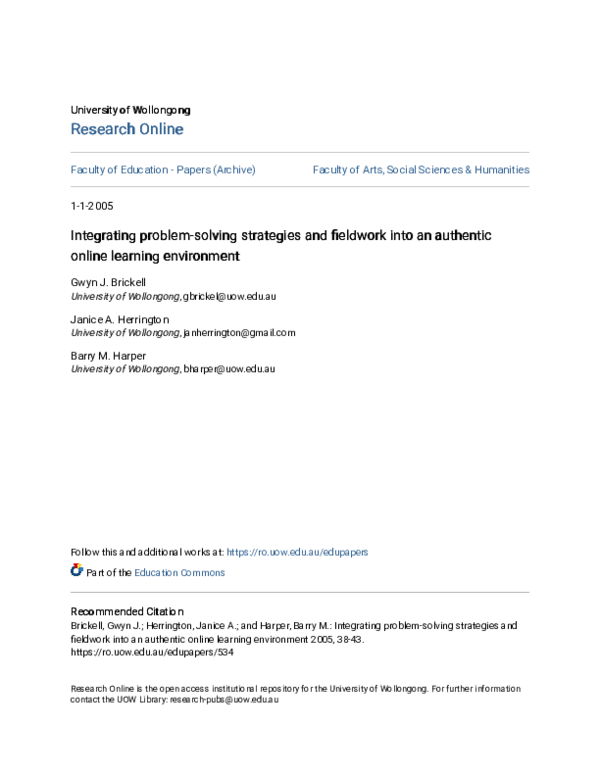 University of Wollongong
Research Online

Faculty of Education - Papers (Archive)

Faculty of Arts, Social Sciences & Humanities

1-1-2005

Integrating problem-solving strategies and fieldwork into an authentic online learning environment

Gwyn J. Brickell
University of Wollongong, gbrickel@uow.edu.au

Janice A. Herrington
University of Wollongong, janherrington@gmail.com

Barry M. Harper
University of Wollongong, bharper@uow.edu.au

Follow this and additional works at: https://ro.uow.edu.au/edupapers

Part of the Education Commons

Recommended Citation
Brickell, Gwyn J.; Herrington, Janice A.; and Harper, Barry M.: Integrating problem-solving strategies and fieldwork into an authentic online learning environment 2005, 38-43.
https://ro.uow.edu.au/edupapers/534

Research Online is the open access institutional repository for the University of Wollongong. For further information contact the UOW Library: research-pubs@uow.edu.au